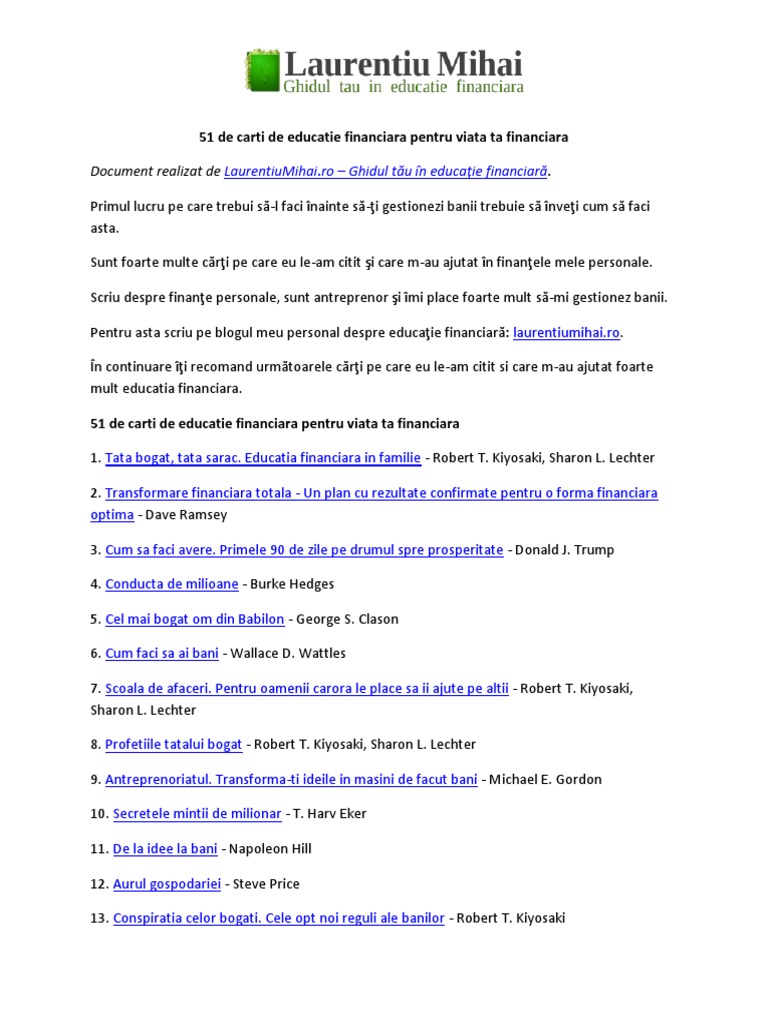 Laurentiu Mihai
Ghidul tau in educatie financiara

51 de carti de educatie financiara pentru viata ta financiara

Document realizat de LaurentiuMihai.ro – Ghidul tău în educaţie financiară.

Primul lucru pe care trebui să-l faci înainte să-ţi gestionezi banii trebuie să înveţi cum să faci asta.

Sunt foarte multe cărţi pe care eu le-am citit şi care m-au ajutat în finanţele mele personale.

Scriu despre finanţe personale, sunt antreprenor şi îmi place foarte mult să-mi gestionez banii.

Pentru asta scriu pe blogul meu personal despre educaţie financiară: laurentiumihai.ro.

În continuare îţi recomand următoarele cărţi pe care eu le-am citit si care m-au ajutat foarte mult educatia financiara.

51 de carti de educatie financiara pentru viata ta financiara

1. Tata bogat, tata sarac. Educatia financiara in familie - Robert T. Kiyosaki, Sharon L. Lechter

2. Transformare financiara totala - Un plan cu rezultate confirmate pentru o forma financiara optima - Dave Ramsey

3. Cum sa faci avere. Primele 90 de zile pe drumul spre prosperitate - Donald J. Trump

4. Conducta de milioane - Burke Hedges

5. Cel mai bogat om din Babilon - George S. Clason

6. Cum faci sa ai bani - Wallace D. Wattles

7. Scoala de afaceri. Pentru oamenii carora le place sa ii ajute pe altii - Robert T. Kiyosaki, Sharon L. Lechter

8. Profetiile tatalui bogat - Robert T. Kiyosaki, Sharon L. Lechter

9. Antreprenoriatul. Transforma-ti ideile in masini de facut bani - Michael E. Gordon

10. Secretele mintii de milionar - T. Harv Eker

11. De la idee la bani - Napoleon Hill

12. Aurul gospodariei - Steve Price

13. Conspiratia celor bogati. Cele opt noi reguli ale banilor - Robert T. Kiyosaki